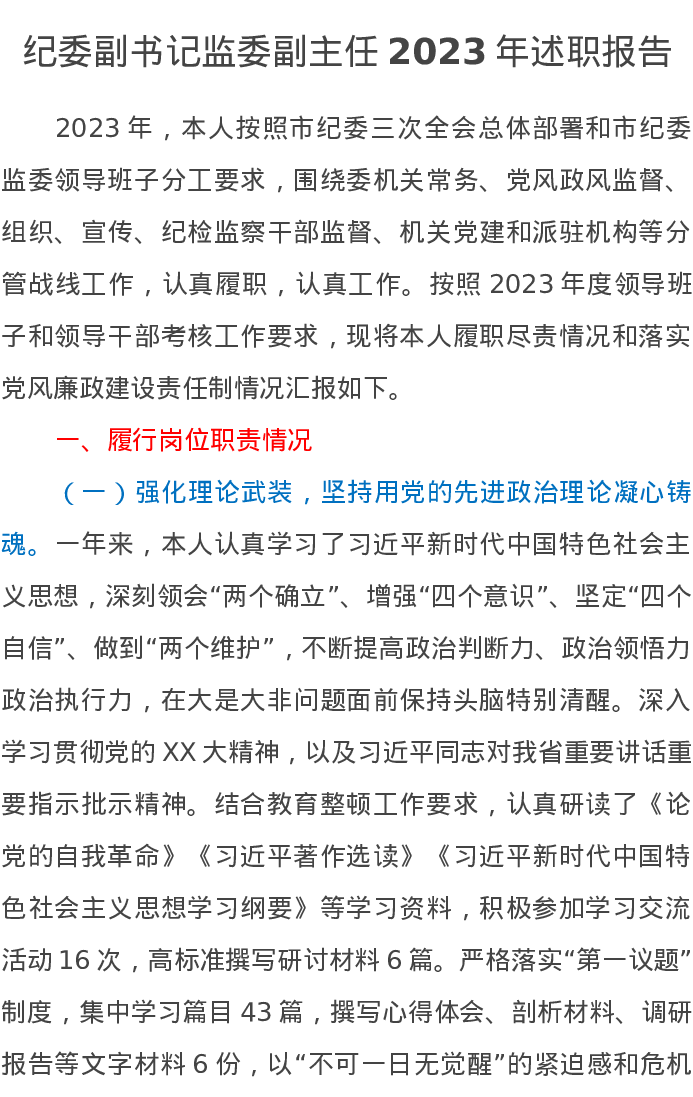 纪委副书记监委副主任2023年述职报告

2023年，本人按照市纪委三次全会总体部署和市纪委监委领导班子分工要求，围绕委机关常务、党风政风监督、组织、宣传、纪检监察干部监督、机关党建和派驻机构等分管战线工作，认真履职，认真工作。按照2023年度领导班子和领导干部考核工作要求，现将本人履职尽责情况和落实党风廉政建设责任制情况汇报如下。

一、履行岗位职责情况

（一）强化理论武装，坚持用党的先进政治理论凝心铸魂。一年来，本人认真学习了习近平新时代中国特色社会主义思想，深刻领会“两个确立”、增强“四个意识”、坚定“四个自信”、做到“两个维护”，不断提高政治判断力、政治领悟力政治执行力，在大是大非问题面前保持头脑特别清醒。深入学习贯彻党的XX大精神，以及习近平同志对我省重要讲话重要指示批示精神。结合教育整顿工作要求，认真研读了《论党的自我革命》《习近平著作选读》《习近平新时代中国特色社会主义思想学习纲要》等学习资料，积极参加学习交流活动16次，高标准撰写研讨材料6篇。严格落实“第一议题”制度，集中学习篇目43篇，撰写心得体会、剖析材料、调研报告等文字材料6份，以“不可一日无觉醒”的紧迫感和危机